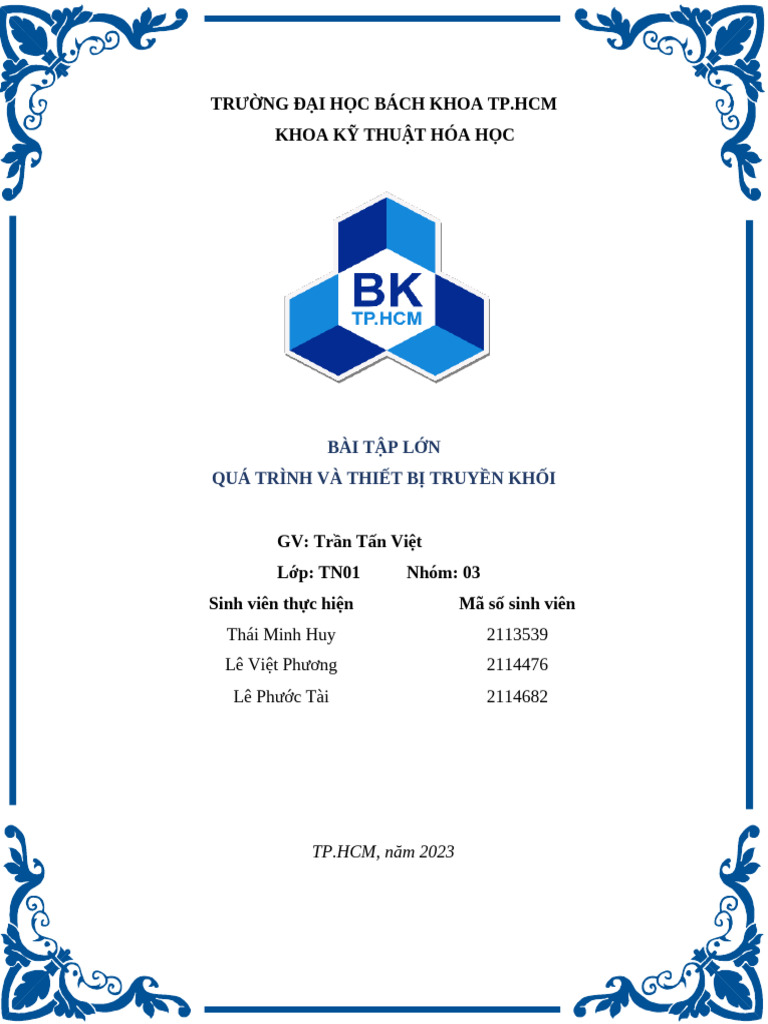 TRƯỜNG ĐẠI HỌC BÁCH KHOA TP.HCM
KHOA KỸ THUẬT HÓA HỌC

BK
TP.HCM

BÀI TẬP LỚN
QUÁ TRÌNH VÀ THIẾT BỊ TRUYỀN KHỐI

GV: Trần Tấn Việt
Lớp: TN01 Nhóm: 03

| Sinh viên thực hiện | Mã số sinh viên |
|---|---|
| Thái Minh Huy | 2113539 |
| Lê Việt Phương | 2114476 |
| Lê Phước Tài | 2114682 |

TP.HCM, năm 2023